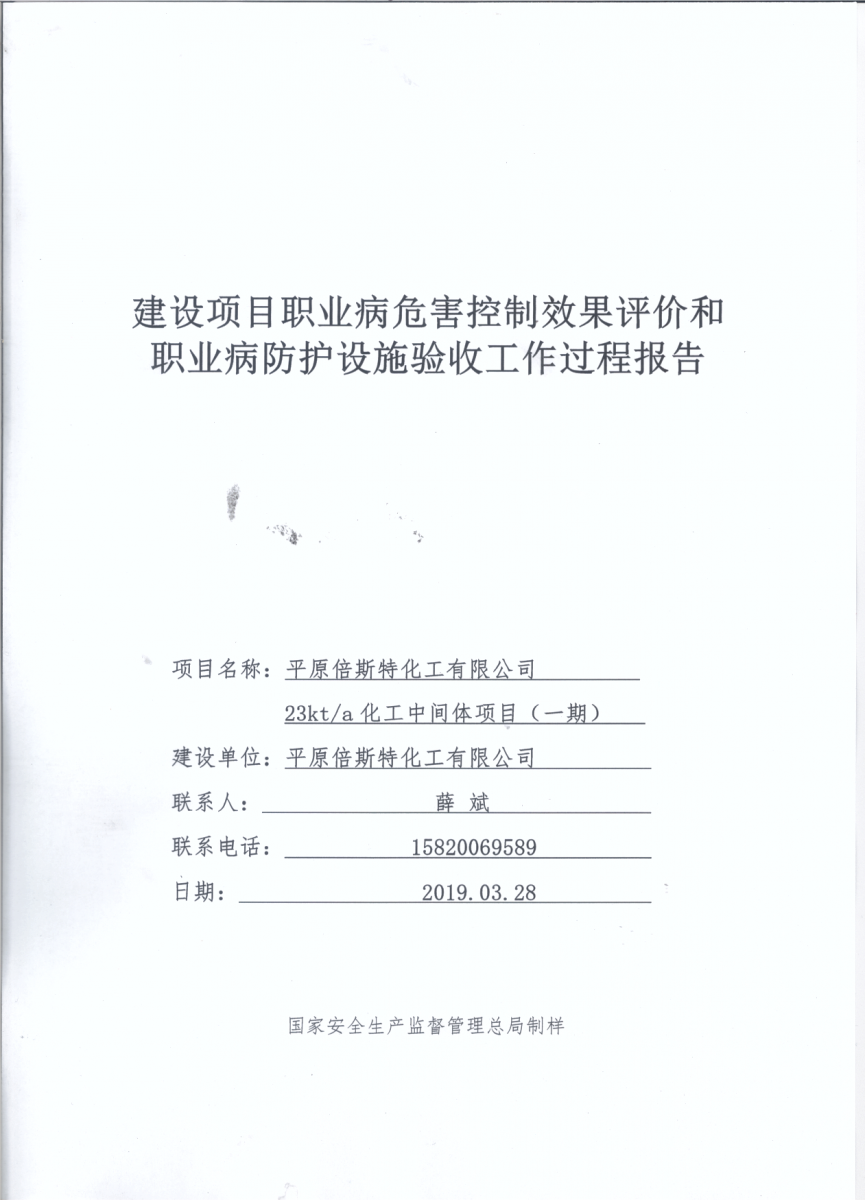 建设项目职业病危害控制效果评价和职业病防护设施验收工作过程报告

项目名称：平原倍斯特化工有限公司
23kt/a 化工中间体项目（一期）

建设单位：平原倍斯特化工有限公司

联系人：薛 斌

联系电话：15820069589

日期：2019.03.28

国家安全生产监督管理总局制样